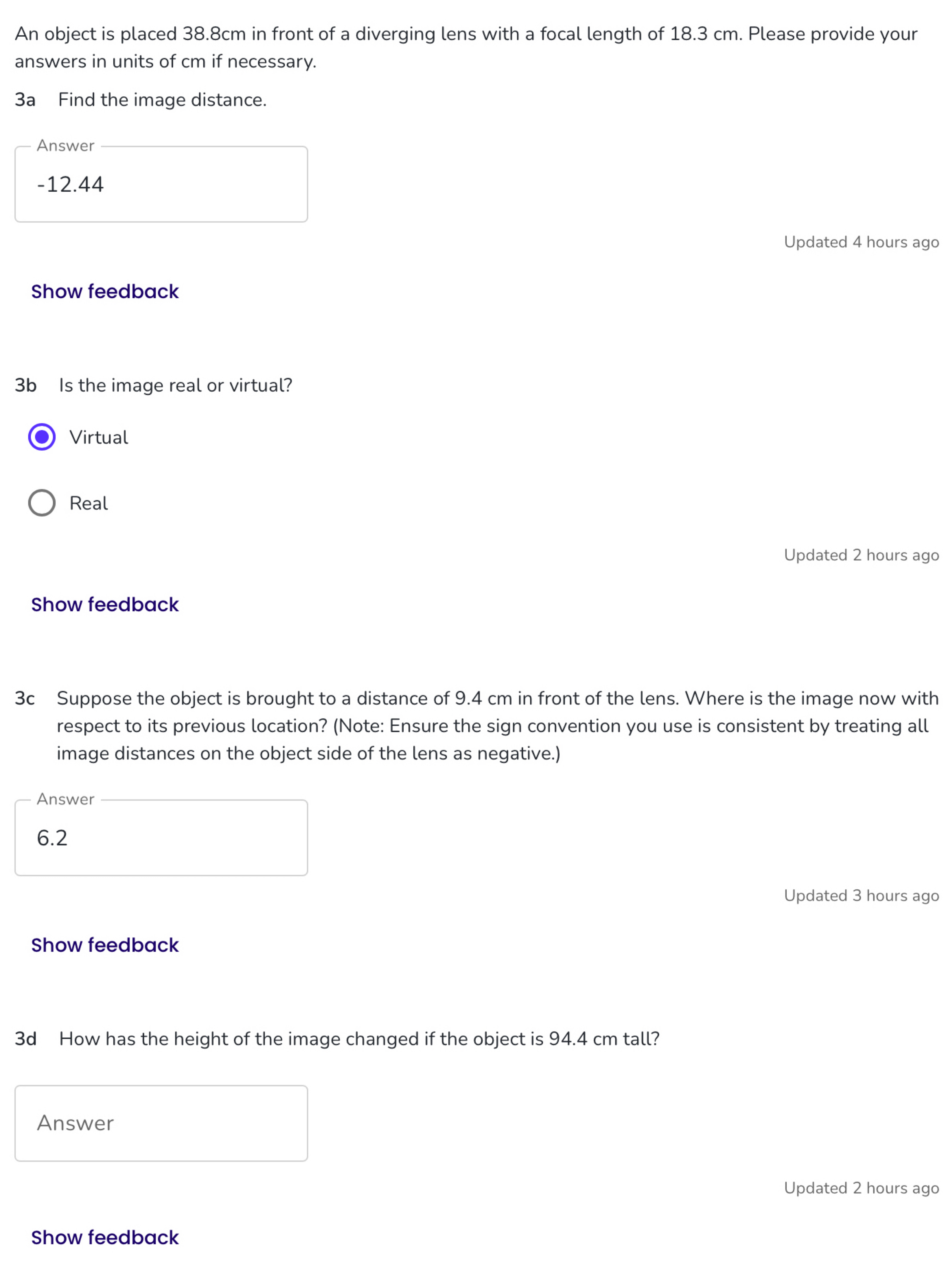 An object is placed 38.8cm in front of a diverging lens with a focal length of 18.3 cm. Please provide your answers in units of cm if necessary.

3a Find the image distance.

Answer
-12.44

Updated 4 hours ago

Show feedback

3b Is the image real or virtual?

Virtual

Real

Updated 2 hours ago

Show feedback

3c Suppose the object is brought to a distance of 9.4 cm in front of the lens. Where is the image now with respect to its previous location? (Note: Ensure the sign convention you use is consistent by treating all image distances on the object side of the lens as negative.)

Answer
6.2

Updated 3 hours ago

Show feedback

3d How has the height of the image changed if the object is 94.4 cm tall?

Answer

Updated 2 hours ago

Show feedback